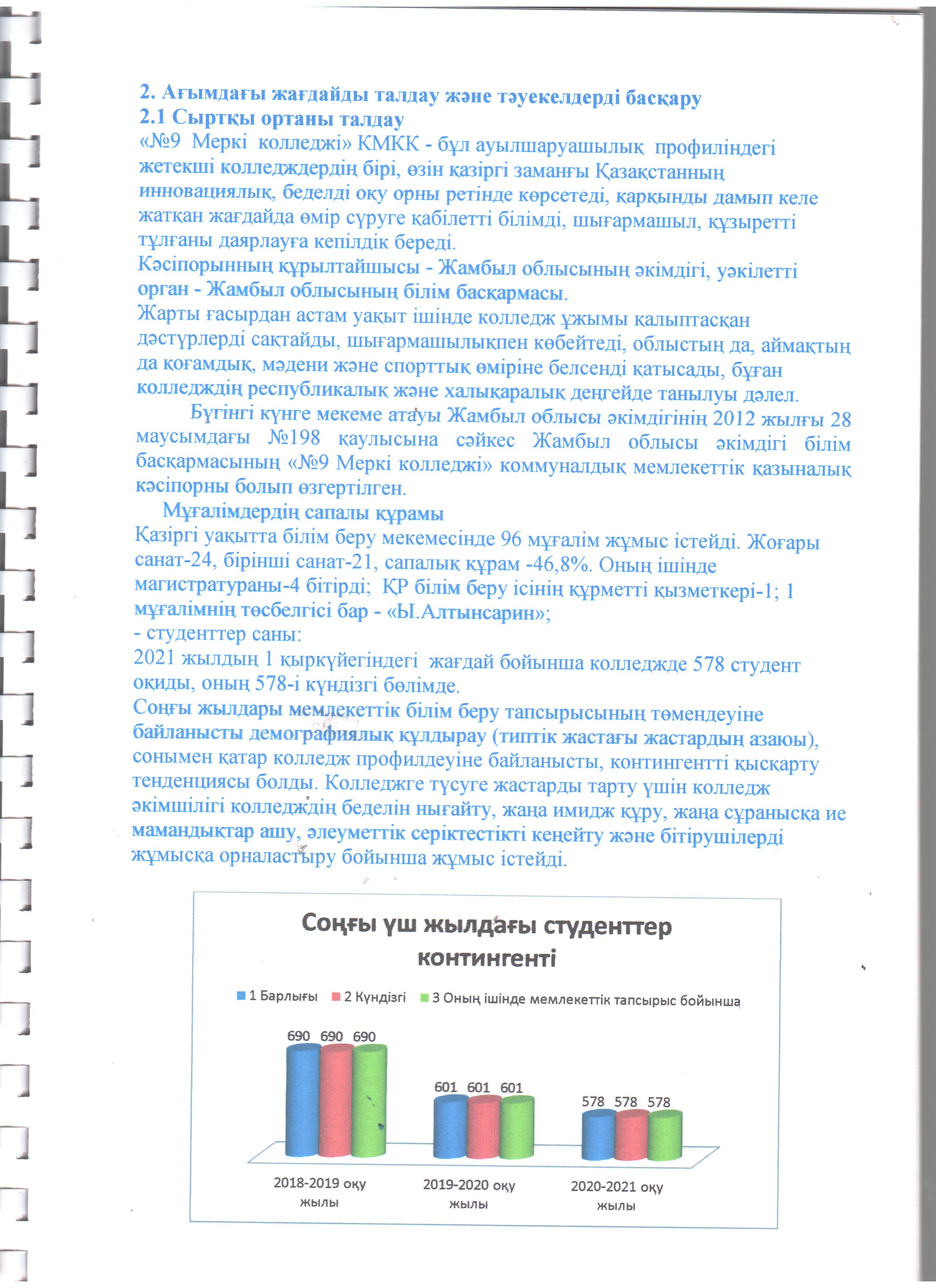 2. Ағымдағы жағдайды талдау және тәуекелдерді басқару
2.1 Сыртқы ортаны талдау
«№9 Меркі колледжі» КМКК - бұл ауылшаруашылық профиліндегі жетекші колледждердің бірі, өзін қазіргі заманғы Қазақстанның инновациялық, беделді оқу орны ретінде көрсетеді, қарқынды дамып келе жатқан жағдайда өмір сүруге қабілетті білімді, шығармашыл, құзыретті тұлғаны даярлауға кепілдік береді.
Кәсіпорынның құрылтайшысы - Жамбыл облысының әкімдігі, уәкілетті орган - Жамбыл облысының білім басқармасы.
Жарты ғасырдан астам уақыт ішінде колледж ұжымы қалыптасқан дәстүрлерді сақтайды, шығармашылықпен көбейтеді, облыстың да, аймақтың да қоғамдық, мәдени және спорттық өміріне белсенді қатысады, бұған колледждің республикалық және халықаралық деңгейде танылуы дәлел.
Бүгінгі күнге мекеме атауы Жамбыл облысы әкімдігінің 2012 жылғы 28 маусымдағы №198 қаулысына сәйкес Жамбыл облысы әкімдігі білім басқармасының «№9 Меркі колледжі» коммуналдық мемлекеттік қазыналық кәсіпорны болып өзгертілген.
Мұғалімдердің сапалы құрамы
Қазіргі уақытта білім беру мекемесінде 96 мұғалім жұмыс істейді. Жоғары санат-24, бірінші санат-21, сапалық құрам -46,8%. Оның ішінде магистратураны-4 бітірді; ҚР білім беру ісінің құрметті қызметкері-1; 1 мұғалімнің төсбелгісі бар - «Ы.Алтынсарин»;
- студенттер саны:
2021 жылдың 1 қыркүйегіндегі жағдай бойынша колледжде 578 студент оқиды, оның 578-і күндізгі бөлімде.
Соңғы жылдары мемлекеттік білім беру тапсырысының төмендеуіне байланысты демографиялық құлдырау (типтік жастағы жастардың азаюы), сонымен қатар колледж профилдеуіне байланысты, контингентті қысқарту тенденциясы болды. Колледжге түсуге жастарды тарту үшін колледж әкімшілігі колледждің беделін нығайту, жаңа имидж құру, жаңа сұранысқа ие мамандықтар ашу, әлеуметтік серіктестікті кеңейту және бітірушілерді жұмысқа орналастыру бойынша жұмыс істейді.

Соңғы үш жылдағы студенттер контингенті

1 Барлығы 2 Күндізгі 3 Оның ішінде мемлекеттік тапсырыс бойынша

690 690 690
601 601 601
578 578 578

2018-2019 оқу жылы
2019-2020 оқу жылы
2020-2021 оқу жылы